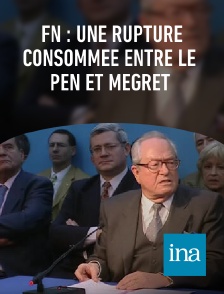 FN : UNE RUPTURE CONSOMMEE ENTRE LE PEN ET MEGRET

ina